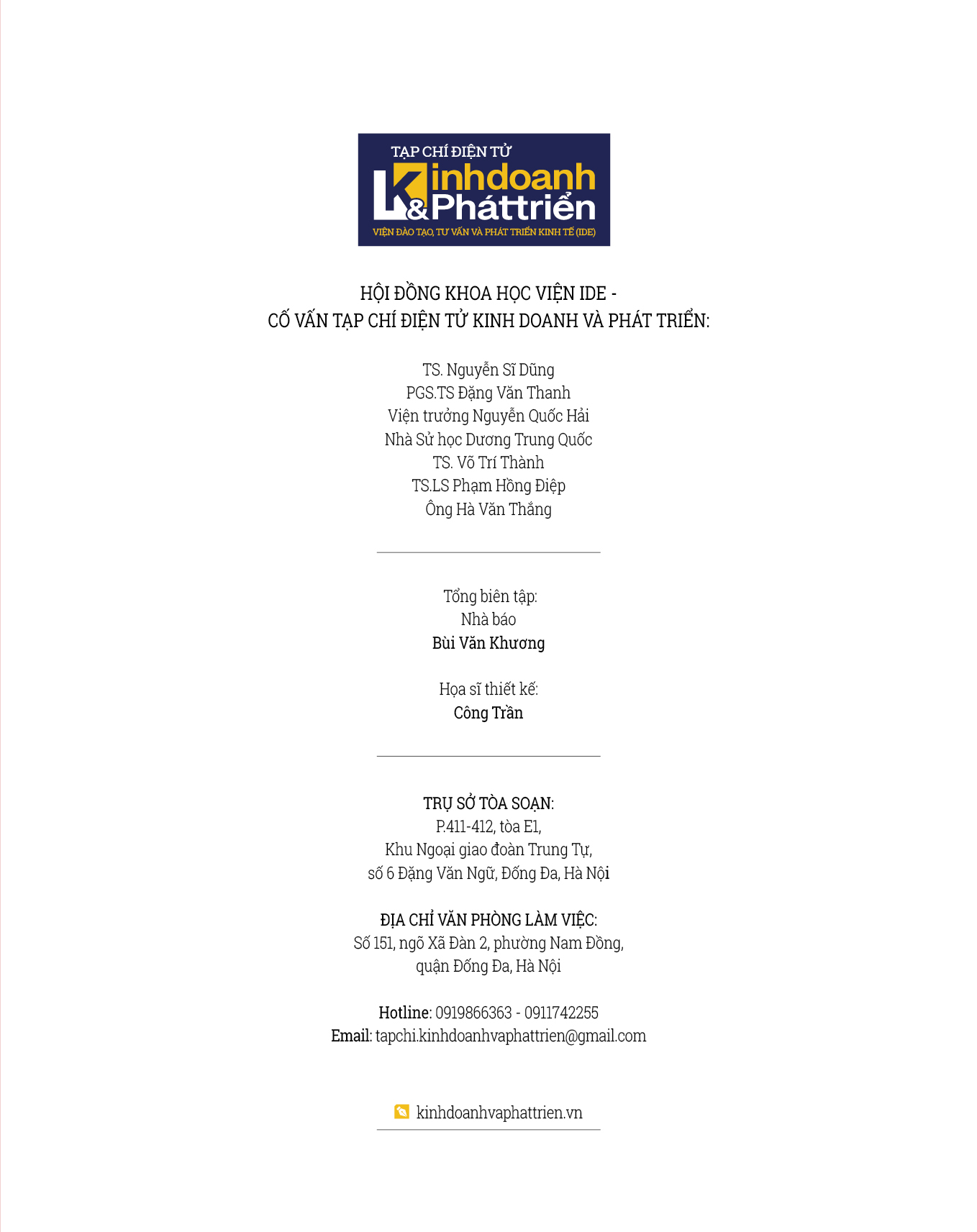 TẠP CHÍ ĐIỆN TỬ
Kinhdoanh
&Pháttriển
VIỆN ĐÀO TẠO, TƯ VẤN VÀ PHÁT TRIỂN KINH TẾ (IDE)

HỘI ĐỒNG KHOA HỌC VIỆN IDE -
CỐ VẤN TẠP CHÍ ĐIỆN TỬ KINH DOANH VÀ PHÁT TRIỂN:

TS. Nguyễn Sĩ Dũng
PGS.TS Đặng Văn Thanh
Viện trưởng Nguyễn Quốc Hải
Nhà Sử học Dương Trung Quốc
TS. Võ Trí Thành
TS.LS Phạm Hồng Điệp
Ông Hà Văn Thắng

Tổng biên tập:
Nhà báo
Bùi Văn Khương

Họa sĩ thiết kế:
Công Trần

TRỤ SỞ TÒA SOẠN:
P.411-412, tòa E1,
Khu Ngoại giao đoàn Trung Tự,
số 6 Đặng Văn Ngữ, Đống Đa, Hà Nội

ĐỊA CHỈ VĂN PHÒNG LÀM VIỆC:
Số 151, ngõ Xã Đàn 2, phường Nam Đồng,
quận Đống Đa, Hà Nội

Hotline: 0919866363 - 0911742255
Email: tapchi.kinhdoanhvaphattrien@gmail.com

kinhdoanhvaphattrien.vn